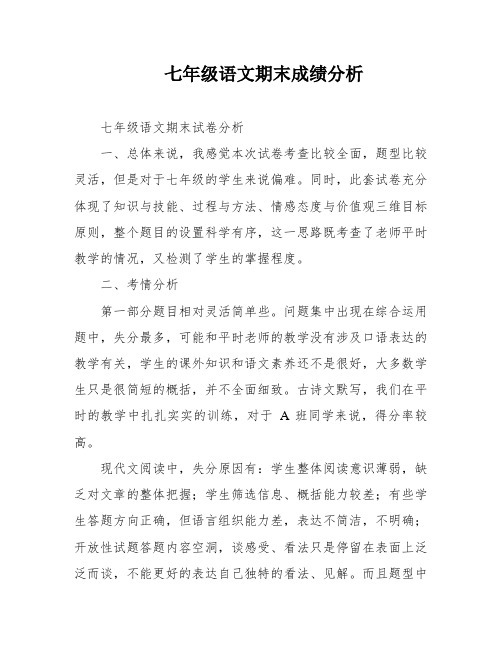 七年级语文期末成绩分析

七年级语文期末试卷分析

一、总体来说，我感觉本次试卷考查比较全面，题型比较灵活，但是对于七年级的学生来说偏难。同时，此套试卷充分体现了知识与技能、过程与方法、情感态度与价值观三维目标原则，整个题目的设置科学有序，这一思路既考查了老师平时教学的情况，又检测了学生的掌握程度。

二、考情分析

第一部分题目相对灵活简单些。问题集中出现在综合运用题中，失分最多，可能和平时老师的教学没有涉及口语表达的教学有关，学生的课外知识和语文素养还不是很好，大多数学生只是很简短的概括，并不全面细致。古诗文默写，我们在平时的教学中扎扎实实的训练，对于 A 班同学来说，得分率较高。

现代文阅读中，失分原因有：学生整体阅读意识薄弱，缺乏对文章的整体把握；学生筛选信息、概括能力较差；有些学生答题方向正确，但语言组织能力差，表达不简洁，不明确；开放性试题答题内容空洞，谈感受、看法只是停留在表面上泛泛而谈，不能更好的表达自己独特的看法、见解。而且题型中